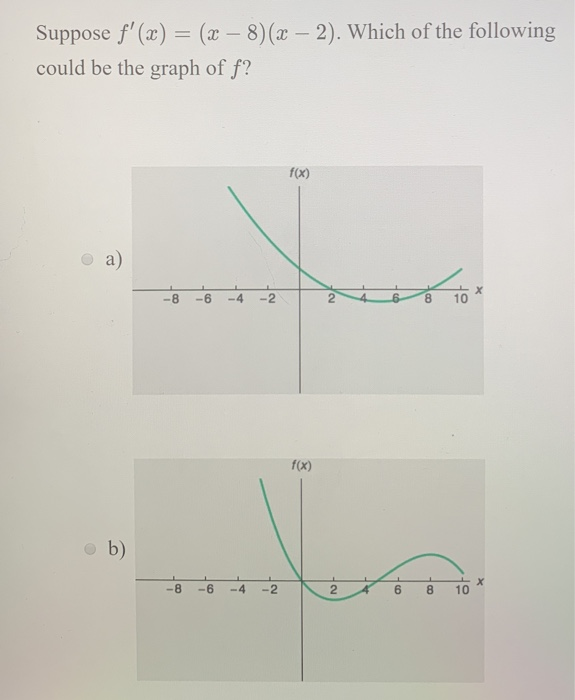 Suppose $f'(x) = (x-8)(x-2)$. Which of the following could be the graph of $f$?

a)

f(x)

-8 -6 -4 -2 2 4 6 8 10 x

b)

f(x)

-8 -6 -4 -2 2 4 6 8 10 x